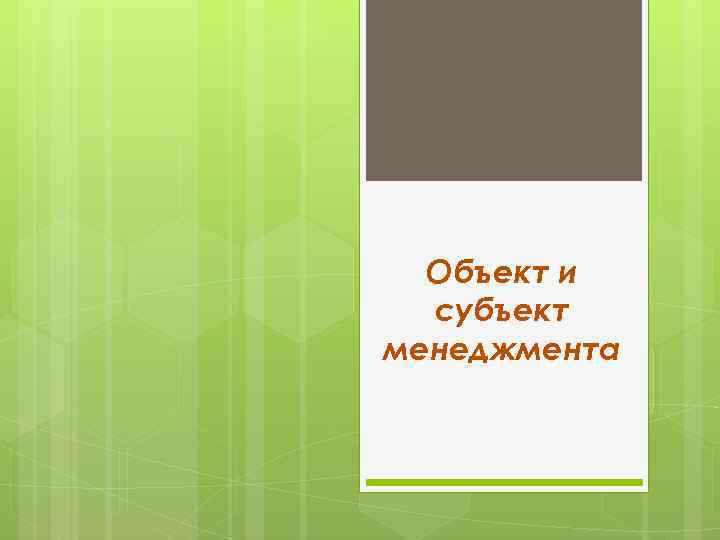 Объект и субъект менеджмента